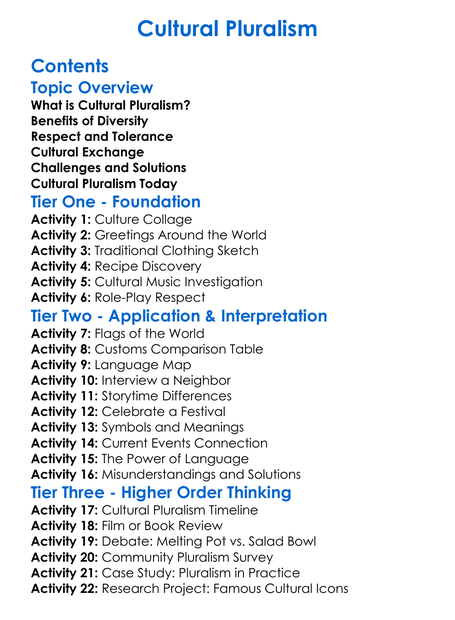 Cultural Pluralism

Contents

Topic Overview

What is Cultural Pluralism?
Benefits of Diversity
Respect and Tolerance
Cultural Exchange
Challenges and Solutions
Cultural Pluralism Today

Tier One - Foundation

Activity 1: Culture Collage
Activity 2: Greetings Around the World
Activity 3: Traditional Clothing Sketch
Activity 4: Recipe Discovery
Activity 5: Cultural Music Investigation
Activity 6: Role-Play Respect

Tier Two - Application & Interpretation

Activity 7: Flags of the World
Activity 8: Customs Comparison Table
Activity 9: Language Map
Activity 10: Interview a Neighbor
Activity 11: Storytime Differences
Activity 12: Celebrate a Festival
Activity 13: Symbols and Meanings
Activity 14: Current Events Connection
Activity 15: The Power of Language
Activity 16: Misunderstandings and Solutions

Tier Three - Higher Order Thinking

Activity 17: Cultural Pluralism Timeline
Activity 18: Film or Book Review
Activity 19: Debate: Melting Pot vs. Salad Bowl
Activity 20: Community Pluralism Survey
Activity 21: Case Study: Pluralism in Practice
Activity 22: Research Project: Famous Cultural Icons